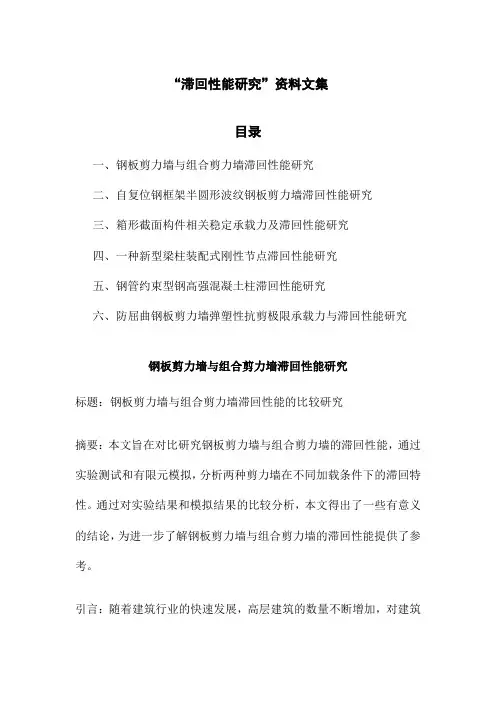 “滞回性能研究”资料文集

目录

一、钢板剪力墙与组合剪力墙滞回性能研究

二、自复位钢框架半圆形波纹钢板剪力墙滞回性能研究

三、箱形截面构件相关稳定承载力及滞回性能研究

四、一种新型梁柱装配式刚性节点滞回性能研究

五、钢管约束型钢高强混凝土柱滞回性能研究

六、防屈曲钢板剪力墙弹塑性抗剪极限承载力与滞回性能研究

钢板剪力墙与组合剪力墙滞回性能研究

标题：钢板剪力墙与组合剪力墙滞回性能的比较研究

摘要：本文旨在对比研究钢板剪力墙与组合剪力墙的滞回性能，通过实验测试和有限元模拟，分析两种剪力墙在不同加载条件下的滞回特性。通过对实验结果和模拟结果的比较分析，本文得出了一些有意义的结论，为进一步了解钢板剪力墙与组合剪力墙的滞回性能提供了参考。

引言：随着建筑行业的快速发展，高层建筑的数量不断增加，对建筑